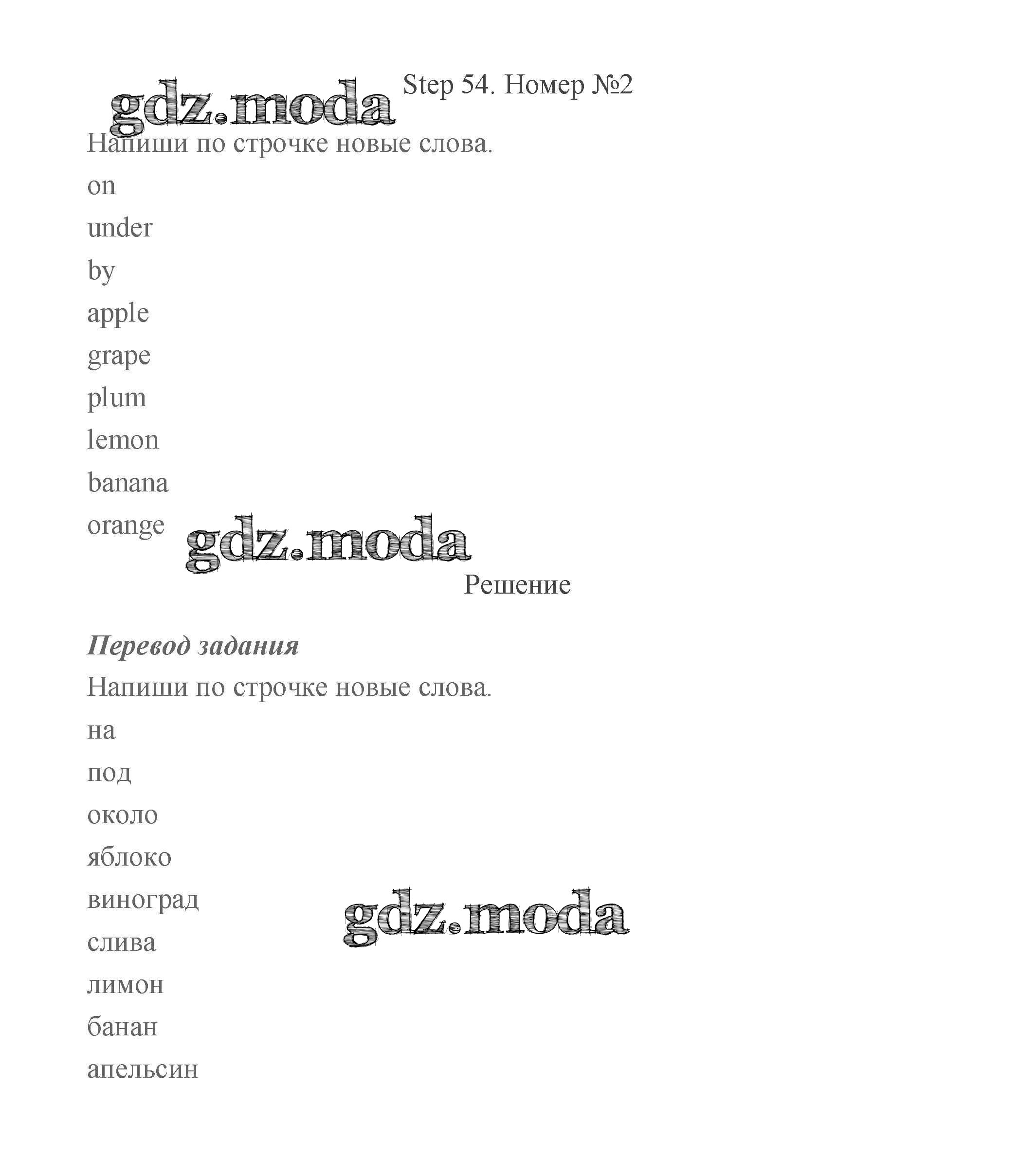 Step 54. Номер №2

Напиши по строчке новые слова.

on

under

by

apple

grape

plum

lemon

banana

orange

Решение

Перевод задания

Напиши по строчке новые слова.

на

под

около

яблоко

виноград

слива

лимон

банан

апельсин

gdz.moda